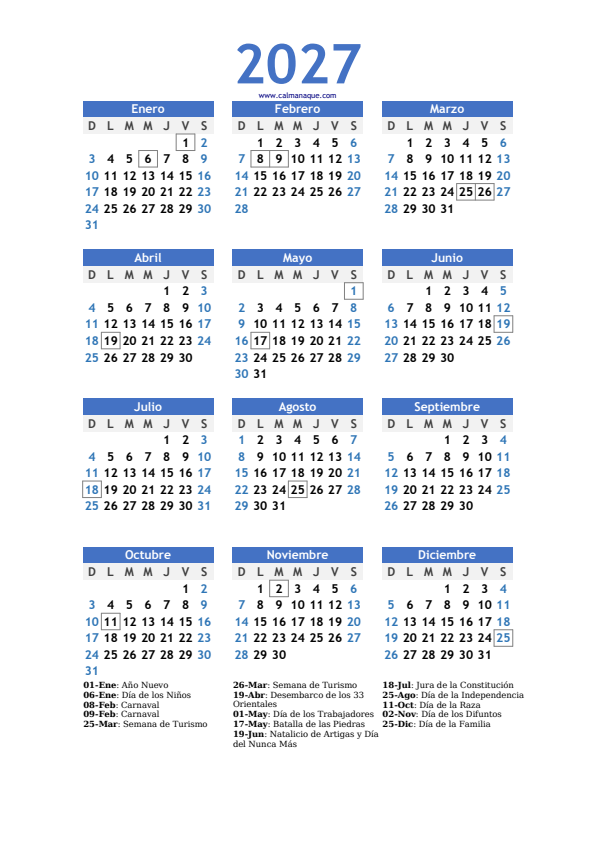 2027

www.calmanaque.com

Enero
| D | L | M | M | J | V | S |
|---|---|---|---|---|---|---|
| | | | | | 1 | 2 |
| 3 | 4 | 5 | 6 | 7 | 8 | 9 |
| 10 | 11 | 12 | 13 | 14 | 15 | 16 |
| 17 | 18 | 19 | 20 | 21 | 22 | 23 |
| 24 | 25 | 26 | 27 | 28 | 29 | 30 |
| 31 | | | | | | |

Febrero
| D | L | M | M | J | V | S |
|---|---|---|---|---|---|---|
| | 1 | 2 | 3 | 4 | 5 | 6 |
| 7 | 8 | 9 | 10 | 11 | 12 | 13 |
| 14 | 15 | 16 | 17 | 18 | 19 | 20 |
| 21 | 22 | 23 | 24 | 25 | 26 | 27 |
| 28 | | | | | | |

Marzo
| D | L | M | M | J | V | S |
|---|---|---|---|---|---|---|
| | 1 | 2 | 3 | 4 | 5 | 6 |
| 7 | 8 | 9 | 10 | 11 | 12 | 13 |
| 14 | 15 | 16 | 17 | 18 | 19 | 20 |
| 21 | 22 | 23 | 24 | 25 | 26 | 27 |
| 28 | 29 | 30 | 31 | | | |

Abril
| D | L | M | M | J | V | S |
|---|---|---|---|---|---|---|
| | | | | 1 | 2 | 3 |
| 4 | 5 | 6 | 7 | 8 | 9 | 10 |
| 11 | 12 | 13 | 14 | 15 | 16 | 17 |
| 18 | 19 | 20 | 21 | 22 | 23 | 24 |
| 25 | 26 | 27 | 28 | 29 | 30 | |

Mayo
| D | L | M | M | J | V | S |
|---|---|---|---|---|---|---|
| | | | | | | 1 |
| 2 | 3 | 4 | 5 | 6 | 7 | 8 |
| 9 | 10 | 11 | 12 | 13 | 14 | 15 |
| 16 | 17 | 18 | 19 | 20 | 21 | 22 |
| 23 | 24 | 25 | 26 | 27 | 28 | 29 |
| 30 | 31 | | | | | |

Junio
| D | L | M | M | J | V | S |
|---|---|---|---|---|---|---|
| | | 1 | 2 | 3 | 4 | 5 |
| 6 | 7 | 8 | 9 | 10 | 11 | 12 |
| 13 | 14 | 15 | 16 | 17 | 18 | 19 |
| 20 | 21 | 22 | 23 | 24 | 25 | 26 |
| 27 | 28 | 29 | 30 | | | |

Julio
| D | L | M | M | J | V | S |
|---|---|---|---|---|---|---|
| | | | | 1 | 2 | 3 |
| 4 | 5 | 6 | 7 | 8 | 9 | 10 |
| 11 | 12 | 13 | 14 | 15 | 16 | 17 |
| 18 | 19 | 20 | 21 | 22 | 23 | 24 |
| 25 | 26 | 27 | 28 | 29 | 30 | 31 |

Agosto
| D | L | M | M | J | V | S |
|---|---|---|---|---|---|---|
| 1 | 2 | 3 | 4 | 5 | 6 | 7 |
| 8 | 9 | 10 | 11 | 12 | 13 | 14 |
| 15 | 16 | 17 | 18 | 19 | 20 | 21 |
| 22 | 23 | 24 | 25 | 26 | 27 | 28 |
| 29 | 30 | 31 | | | | |

Septiembre
| D | L | M | M | J | V | S |
|---|---|---|---|---|---|---|
| | | | 1 | 2 | 3 | 4 |
| 5 | 6 | 7 | 8 | 9 | 10 | 11 |
| 12 | 13 | 14 | 15 | 16 | 17 | 18 |
| 19 | 20 | 21 | 22 | 23 | 24 | 25 |
| 26 | 27 | 28 | 29 | 30 | | |

Octubre
| D | L | M | M | J | V | S |
|---|---|---|---|---|---|---|
| | | | | | 1 | 2 |
| 3 | 4 | 5 | 6 | 7 | 8 | 9 |
| 10 | 11 | 12 | 13 | 14 | 15 | 16 |
| 17 | 18 | 19 | 20 | 21 | 22 | 23 |
| 24 | 25 | 26 | 27 | 28 | 29 | 30 |
| 31 | | | | | | |

Noviembre
| D | L | M | M | J | V | S |
|---|---|---|---|---|---|---|
| | 1 | 2 | 3 | 4 | 5 | 6 |
| 7 | 8 | 9 | 10 | 11 | 12 | 13 |
| 14 | 15 | 16 | 17 | 18 | 19 | 20 |
| 21 | 22 | 23 | 24 | 25 | 26 | 27 |
| 28 | 29 | 30 | | | | |

Diciembre
| D | L | M | M | J | V | S |
|---|---|---|---|---|---|---|
| | | | 1 | 2 | 3 | 4 |
| 5 | 6 | 7 | 8 | 9 | 10 | 11 |
| 12 | 13 | 14 | 15 | 16 | 17 | 18 |
| 19 | 20 | 21 | 22 | 23 | 24 | 25 |
| 26 | 27 | 28 | 29 | 30 | 31 | |

01-Ene: Año Nuevo
06-Ene: Día de los Niños
08-Feb: Carnaval
09-Feb: Carnaval
25-Mar: Semana de Turismo

26-Mar: Semana de Turismo
19-Abr: Desembarco de los 33 Orientales
01-May: Día de los Trabajadores
17-May: Batalla de las Piedras
19-Jun: Natalicio de Artigas y Día del Nunca Más

18-Jul: Jura de la Constitución
25-Ago: Día de la Independencia
11-Oct: Día de la Raza
02-Nov: Día de los Difuntos
25-Dic: Día de la Familia